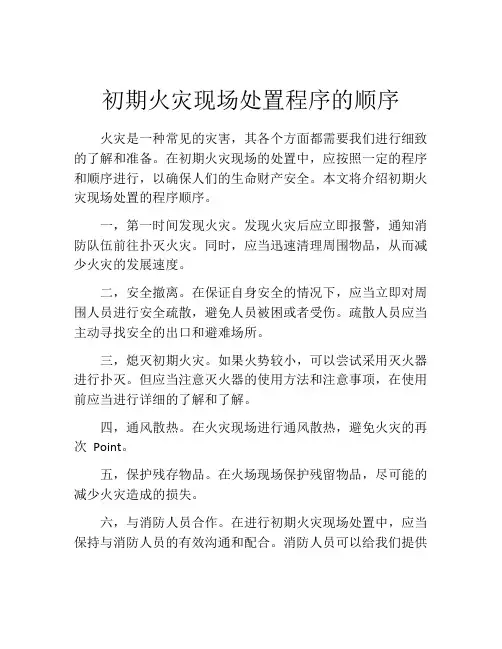 初期火灾现场处置程序的顺序

火灾是一种常见的灾害，其各个方面都需要我们进行细致的了解和准备。在初期火灾现场的处置中，应按照一定的程序和顺序进行，以确保人们的生命财产安全。本文将介绍初期火灾现场处置的程序顺序。

一，第一时间发现火灾。发现火灾后应立即报警，通知消防队伍前往扑灭火灾。同时，应当迅速清理周围物品，从而减少火灾的发展速度。

二，安全撤离。在保证自身安全的情况下，应当立即对周围人员进行安全疏散，避免人员被困或者受伤。疏散人员应当主动寻找安全的出口和避难场所。

三，熄灭初期火灾。如果火势较小，可以尝试采用灭火器进行扑灭。但应当注意灭火器的使用方法和注意事项，在使用前应当进行详细的了解和了解。

四，通风散热。在火灾现场进行通风散热，避免火灾的再次 Point。

五，保护残存物品。在火场现场保护残留物品，尽可能的减少火灾造成的损失。

六，与消防人员合作。在进行初期火灾现场处置中，应当保持与消防人员的有效沟通和配合。消防人员可以给我们提供